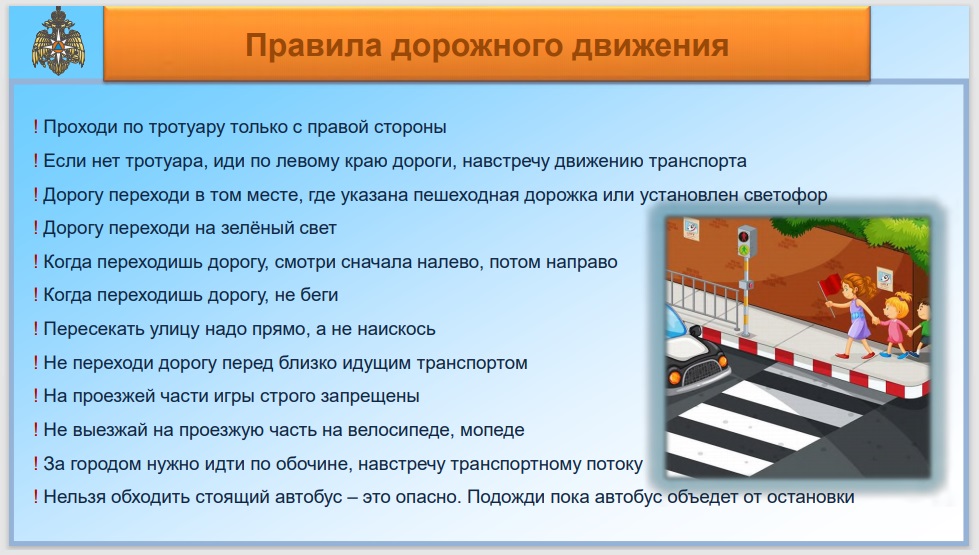 Правила дорожного движения

! Проходи по тротуару только с правой стороны
! Если нет тротуара, иди по левому краю дороги, навстречу движению транспорта
! Дорогу переходи в том месте, где указана пешеходная дорожка или установлен светофор
! Дорогу переходи на зелёный свет
! Когда переходишь дорогу, смотри сначала налево, потом направо
! Когда переходишь дорогу, не беги
! Пересекать улицу надо прямо, а не наискось
! Не переходи дорогу перед близко идущим транспортом
! На проезжей части игры строго запрещены
! Не выезжай на проезжую часть на велосипеде, мопеде
! За городом нужно идти по обочине, навстречу транспортному потоку
! Нельзя обходить стоящий автобус – это опасно. Подожди пока автобус объедет от остановки